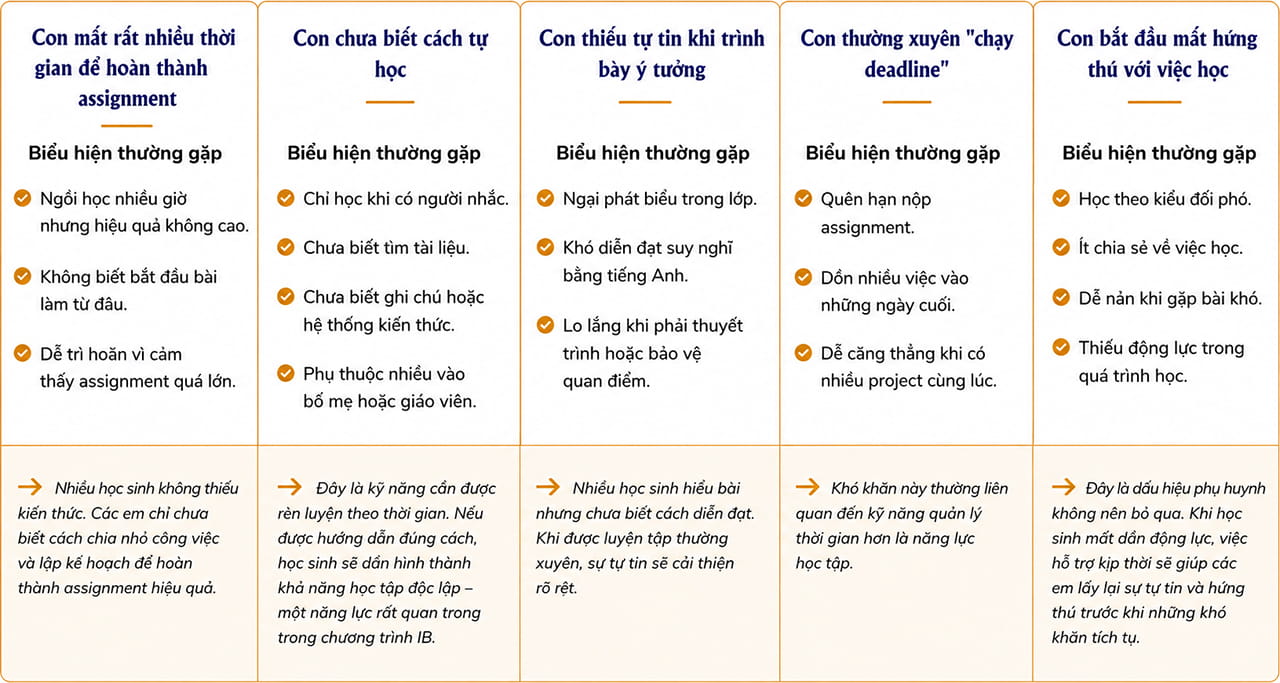 Con mất rất nhiều thời gian để hoàn thành assignment

Biểu hiện thường gặp

Ngồi học nhiều giờ nhưng hiệu quả không cao.

Không biết bắt đầu bài làm từ đâu.

Dễ trì hoãn vì cảm thấy assignment quá lớn.

→ Nhiều học sinh không thiếu kiến thức. Các em chỉ chưa biết cách chia nhỏ công việc và lập kế hoạch để hoàn thành assignment hiệu quả.

Con chưa biết cách tự học

Biểu hiện thường gặp

Chỉ học khi có người nhắc.

Chưa biết tìm tài liệu.

Chưa biết ghi chú hoặc hệ thống kiến thức.

Phụ thuộc nhiều vào bố mẹ hoặc giáo viên.

→ Đây là kỹ năng cần được rèn luyện theo thời gian. Nếu được hướng dẫn đúng cách, học sinh sẽ dần hình thành khả năng học tập độc lập – một năng lực rất quan trong trong chương trình IB.

Con thiếu tự tin khi trình bày ý tưởng

Biểu hiện thường gặp

Ngại phát biểu trong lớp.

Khó diễn đạt suy nghĩ bằng tiếng Anh.

Lo lắng khi phải thuyết trình hoặc bảo vệ quan điểm.

→ Nhiều học sinh hiểu bài nhưng chưa biết cách diễn đạt. Khi được luyện tập thường xuyên, sự tự tin sẽ cải thiện rõ rệt.

Con thường xuyên "chạy deadline"

Biểu hiện thường gặp

Quên hạn nộp assignment.

Dồn nhiều việc vào những ngày cuối.

Dễ căng thẳng khi có nhiều project cùng lúc.

→ Khó khăn này thường liên quan đến kỹ năng quản lý thời gian hơn là năng lực học tập.

Con bắt đầu mất hứng thú với việc học

Biểu hiện thường gặp

Học theo kiểu đối phó.

Ít chia sẻ về việc học.

Dễ nản khi gặp bài khó.

Thiếu động lực trong quá trình học.

→ Đây là dấu hiệu phụ huynh không nên bỏ qua. Khi học sinh mất dần động lực, việc hỗ trợ kịp thời sẽ giúp các em lấy lại sự tự tin và hứng thú trước khi những khó khăn tích tụ.